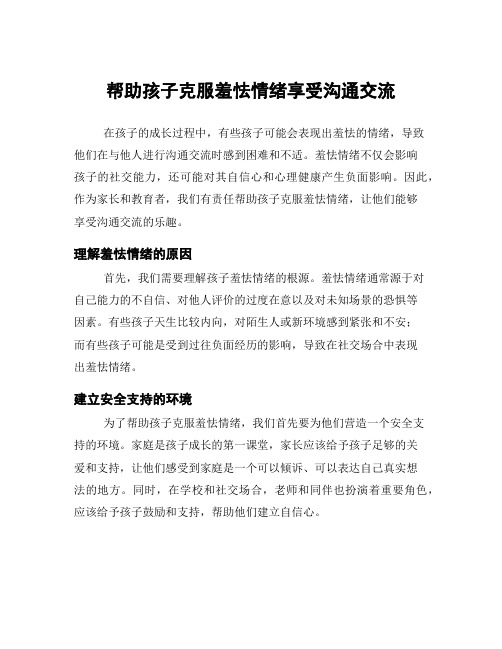 帮助孩子克服羞怯情绪享受沟通交流

在孩子的成长过程中，有些孩子可能会表现出羞怯的情绪，导致他们在与他人进行沟通交流时感到困难和不适。羞怯情绪不仅会影响孩子的社交能力，还可能对其自信心和心理健康产生负面影响。因此，作为家长和教育者，我们有责任帮助孩子克服羞怯情绪，让他们能够享受沟通交流的乐趣。

理解羞怯情绪的原因

首先，我们需要理解孩子羞怯情绪的根源。羞怯情绪通常源于对自己能力的不自信、对他人评价的过度在意以及对未知场景的恐惧等因素。有些孩子天生比较内向，对陌生人或新环境感到紧张和不安；而有些孩子可能是受到过往负面经历的影响，导致在社交场合中表现出羞怯情绪。

建立安全支持的环境

为了帮助孩子克服羞怯情绪，我们首先要为他们营造一个安全支持的环境。家庭是孩子成长的第一课堂，家长应该给予孩子足够的关爱和支持，让他们感受到家庭是一个可以倾诉、可以表达自己真实想法的地方。同时，在学校和社交场合，老师和同伴也扮演着重要角色，应该给予孩子鼓励和支持，帮助他们建立自信心。